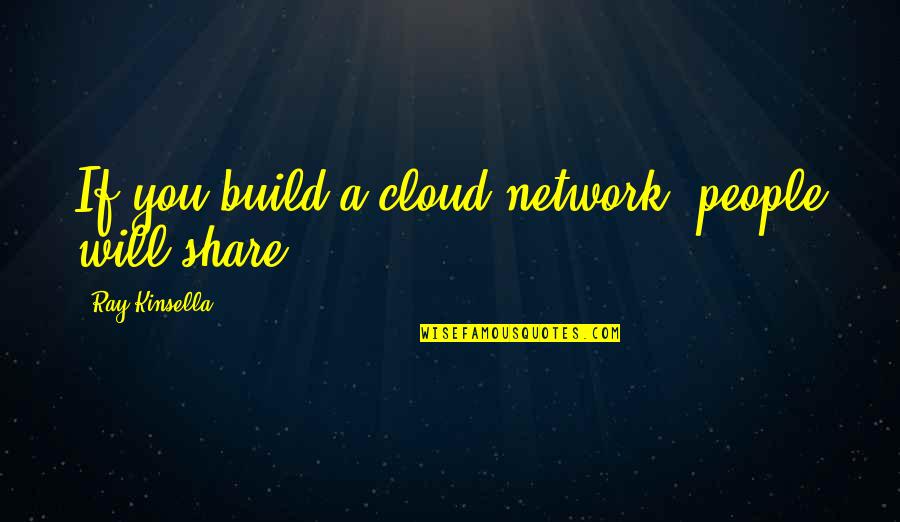 If you build a cloud network, people will share.

Ray Kinsella

WISEFAMOUSQUOTES.COM